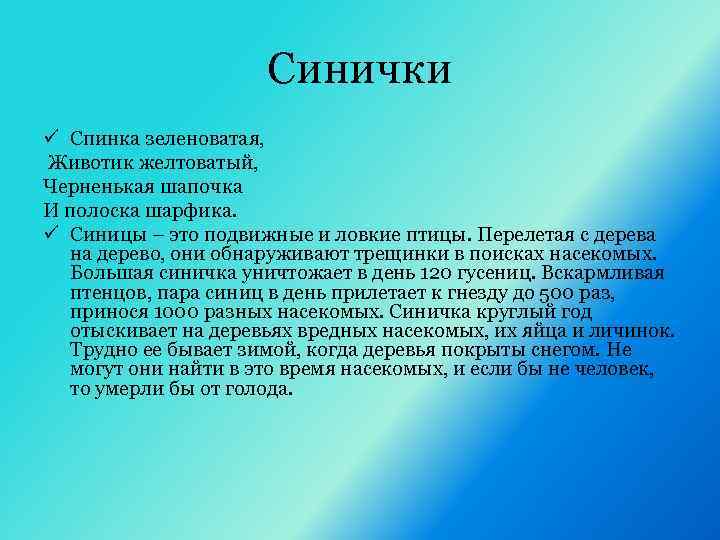 Синички

✓ Спинка зеленоватая,
Животик желтоватый,
Черненькая шапочка
И полоска шарфика.

✓ Синицы – это подвижные и ловкие птицы. Перелетая с дерева на дерево, они обнаруживают трещинки в поисках насекомых. Большая синичка уничтожает в день 120 гусениц. Вскармливая птенцов, пара синиц в день прилетает к гнезду до 500 раз, принося 1000 разных насекомых. Синичка круглый год отыскивает на деревьях вредных насекомых, их яйца и личинок. Трудно ее бывает зимой, когда деревья покрыты снегом. Не могут они найти в это время насекомых, и если бы не человек, то умерли бы от голода.